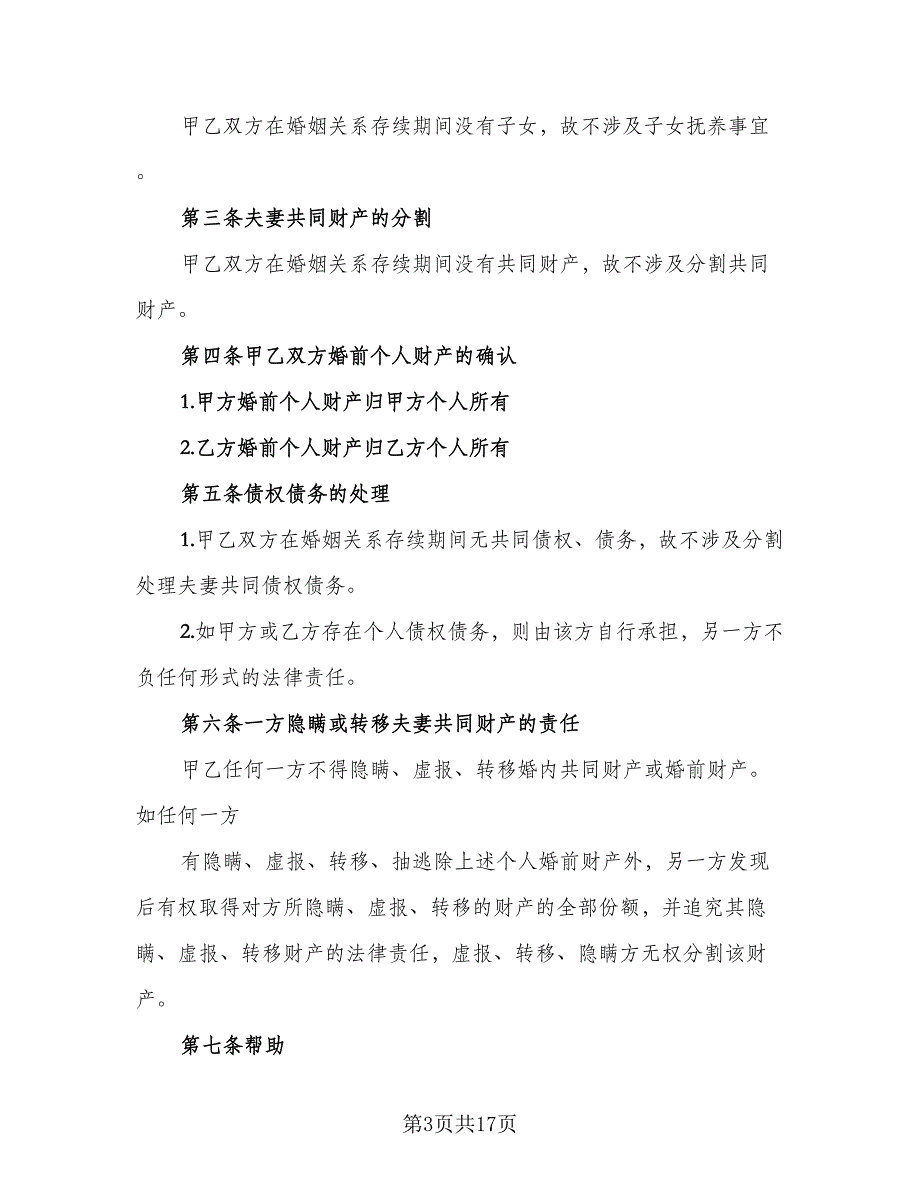 甲乙双方在婚姻关系存续期间没有子女，故不涉及子女抚养事宜。

第三条夫妻共同财产的分割

甲乙双方在婚姻关系存续期间没有共同财产，故不涉及分割共同财产。

第四条甲乙双方婚前个人财产的确认

1.甲方婚前个人财产归甲方个人所有

2.乙方婚前个人财产归乙方个人所有

第五条债权债务的处理

1.甲乙双方在婚姻关系存续期间无共同债权、债务，故不涉及分割处理夫妻共同债权债务。

2.如甲方或乙方存在个人债权债务，则由该方自行承担，另一方不负任何形式的法律责任。

第六条一方隐瞒或转移夫妻共同财产的责任

甲乙任何一方不得隐瞒、虚报、转移婚内共同财产或婚前财产。如任何一方

有隐瞒、虚报、转移、抽逃除上述个人婚前财产外，另一方发现后有权取得对方所隐瞒、虚报、转移的财产的全部份额，并追究其隐瞒、虚报、转移财产的法律责任，虚报、转移、隐瞒方无权分割该财产。

第七条帮助

第3页共17页